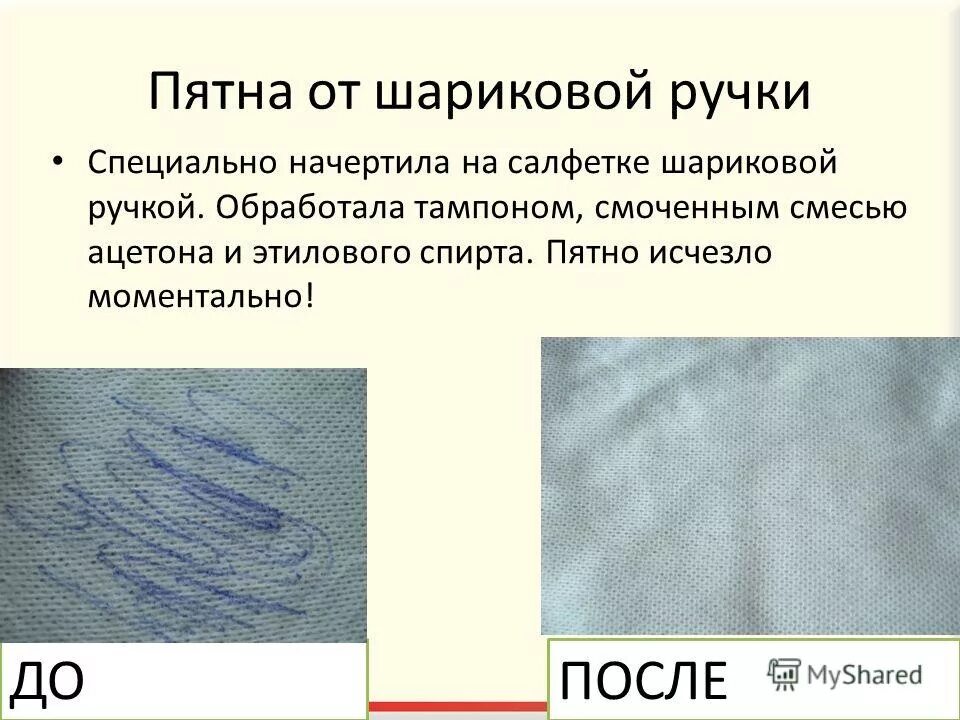 Пятна от шариковой ручки

• Специально начертила на салфетке шариковой ручкой. Обработала тампоном, смоченным смесью ацетона и этилового спирта. Пятно исчезло моментально!

ДО

ПОСЛЕ

MyShared